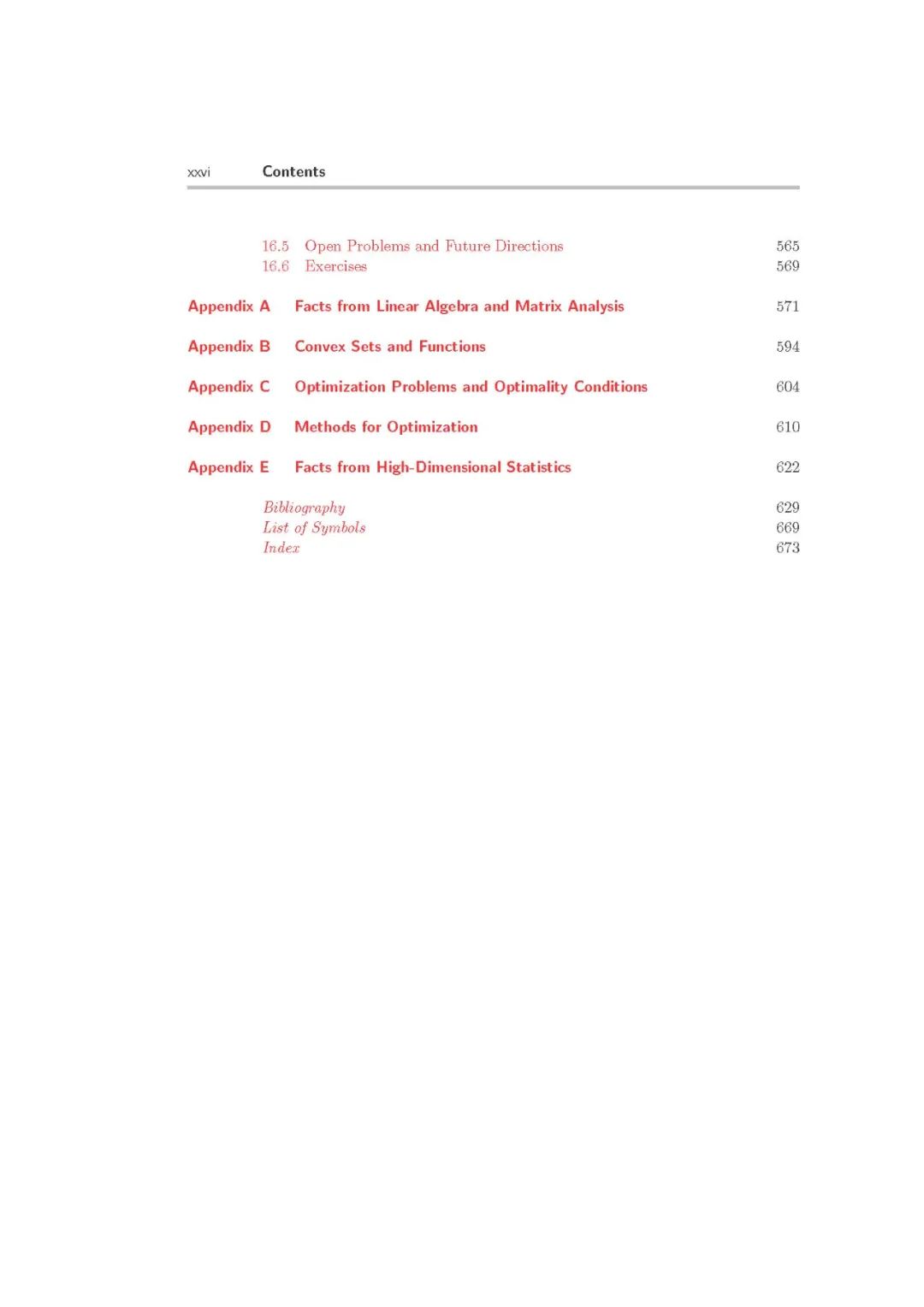 xxvi Contents

16.5 Open Problems and Future Directions 565
16.6 Exercises 569

Appendix A Facts from Linear Algebra and Matrix Analysis 571

Appendix B Convex Sets and Functions 594

Appendix C Optimization Problems and Optimality Conditions 604

Appendix D Methods for Optimization 610

Appendix E Facts from High-Dimensional Statistics 622

Bibliography 629
List of Symbols 669
Index 673